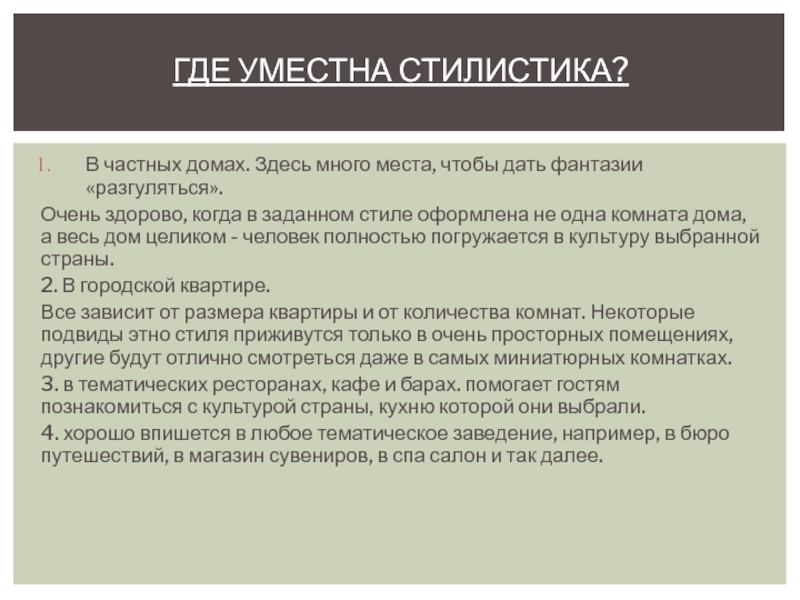 ГДЕ УМЕСТНА СТИЛИСТИКА?

1. В частных домах. Здесь много места, чтобы дать фантазии «разгуляться».

Очень здорово, когда в заданном стиле оформлена не одна комната дома, а весь дом целиком - человек полностью погружается в культуру выбранной страны.

2. В городской квартире.

Все зависит от размера квартиры и от количества комнат. Некоторые подвиды этно стиля приживутся только в очень просторных помещениях, другие будут отлично смотреться даже в самых миниатюрных комнатках.

3. в тематических ресторанах, кафе и барах. помогает гостям познакомиться с культурой страны, кухню которой они выбрали.

4. хорошо впишется в любое тематическое заведение, например, в бюро путешествий, в магазин сувениров, в спа салон и так далее.